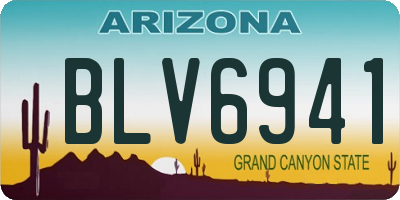 ARIZONA

BLV6941

GRAND CANYON STATE